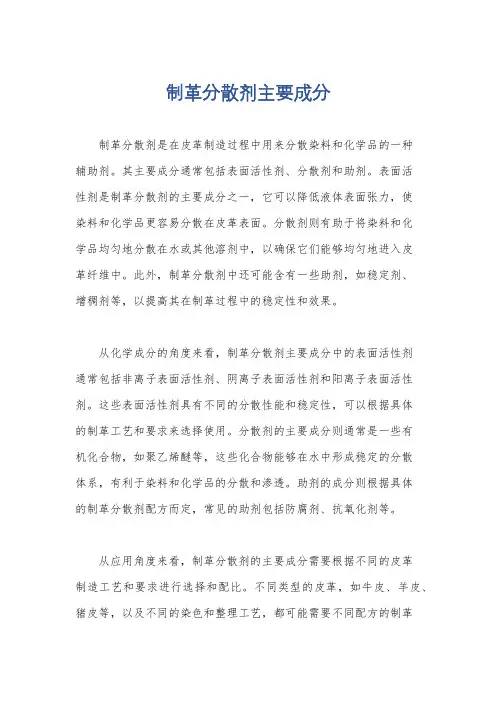 制革分散剂主要成分

制革分散剂是在皮革制造过程中用来分散染料和化学品的一种辅助剂。其主要成分通常包括表面活性剂、分散剂和助剂。表面活性剂是制革分散剂的主要成分之一，它可以降低液体表面张力，使染料和化学品更容易分散在皮革表面。分散剂则有助于将染料和化学品均匀地分散在水或其他溶剂中，以确保它们能够均匀地进入皮革纤维中。此外，制革分散剂中还可能含有一些助剂，如稳定剂、增稠剂等，以提高其在制革过程中的稳定性和效果。

从化学成分的角度来看，制革分散剂主要成分中的表面活性剂通常包括非离子表面活性剂、阴离子表面活性剂和阳离子表面活性剂。这些表面活性剂具有不同的分散性能和稳定性，可以根据具体的制革工艺和要求来选择使用。分散剂的主要成分则通常是一些有机化合物，如聚乙烯醚等，这些化合物能够在水中形成稳定的分散体系，有利于染料和化学品的分散和渗透。助剂的成分则根据具体的制革分散剂配方而定，常见的助剂包括防腐剂、抗氧化剂等。

从应用角度来看，制革分散剂的主要成分需要根据不同的皮革制造工艺和要求进行选择和配比。不同类型的皮革，如牛皮、羊皮、猪皮等，以及不同的染色和整理工艺，都可能需要不同配方的制革